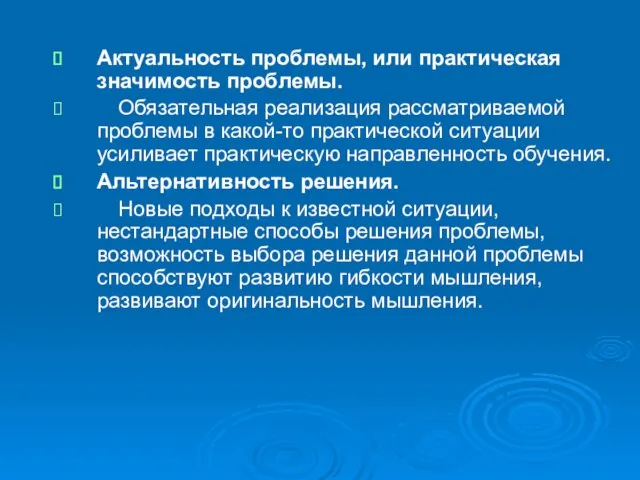 Актуальность проблемы, или практическая значимость проблемы.

Обязательная реализация рассматриваемой проблемы в какой-то практической ситуации усиливает практическую направленность обучения.

Альтернативность решения.

Новые подходы к известной ситуации, нестандартные способы решения проблемы, возможность выбора решения данной проблемы способствуют развитию гибкости мышления, развивают оригинальность мышления.